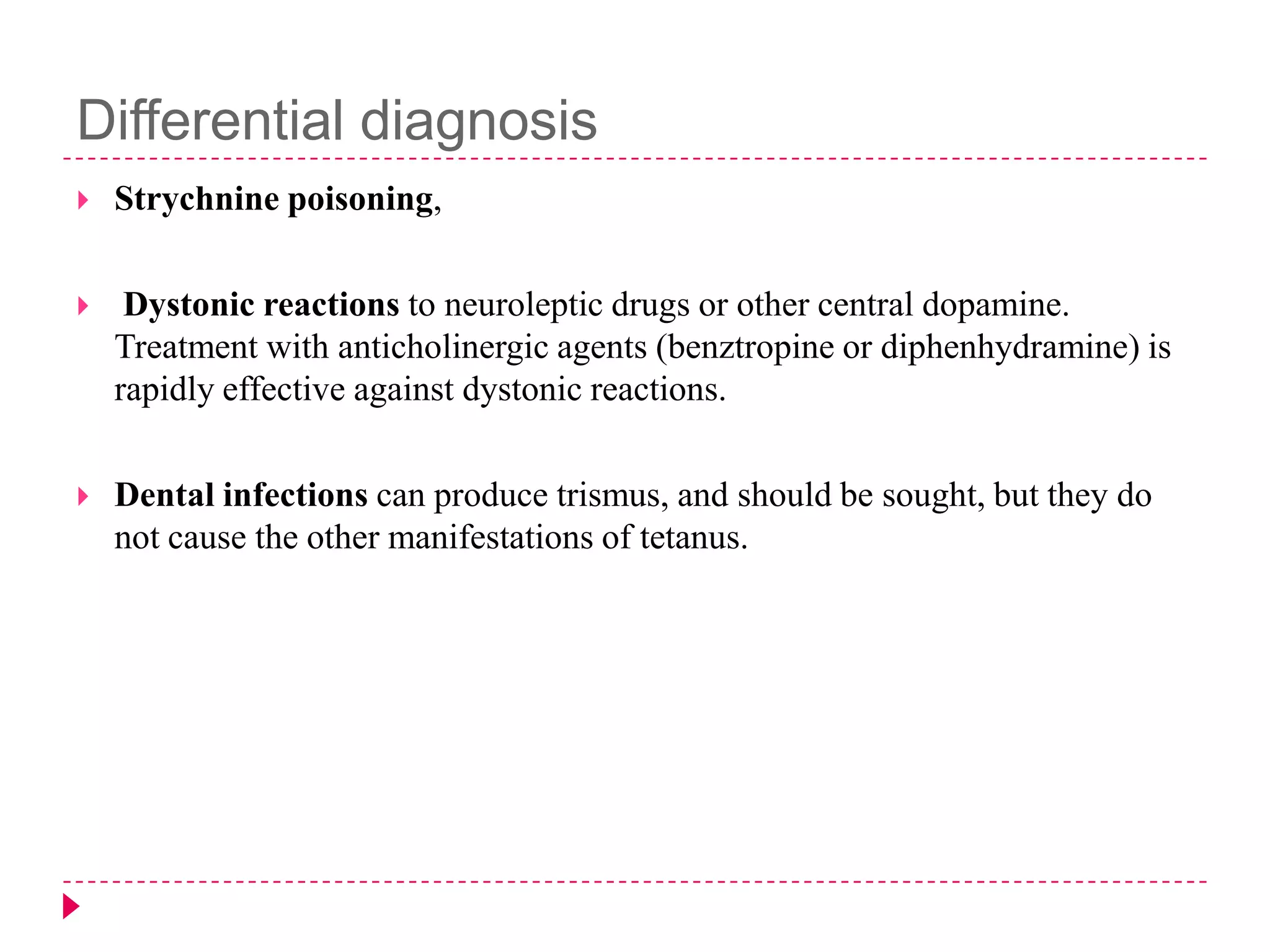 Differential diagnosis

Strychnine poisoning,

Dystonic reactions to neuroleptic drugs or other central dopamine. Treatment with anticholinergic agents (benztropine or diphenhydramine) is rapidly effective against dystonic reactions.

Dental infections can produce trismus, and should be sought, but they do not cause the other manifestations of tetanus.